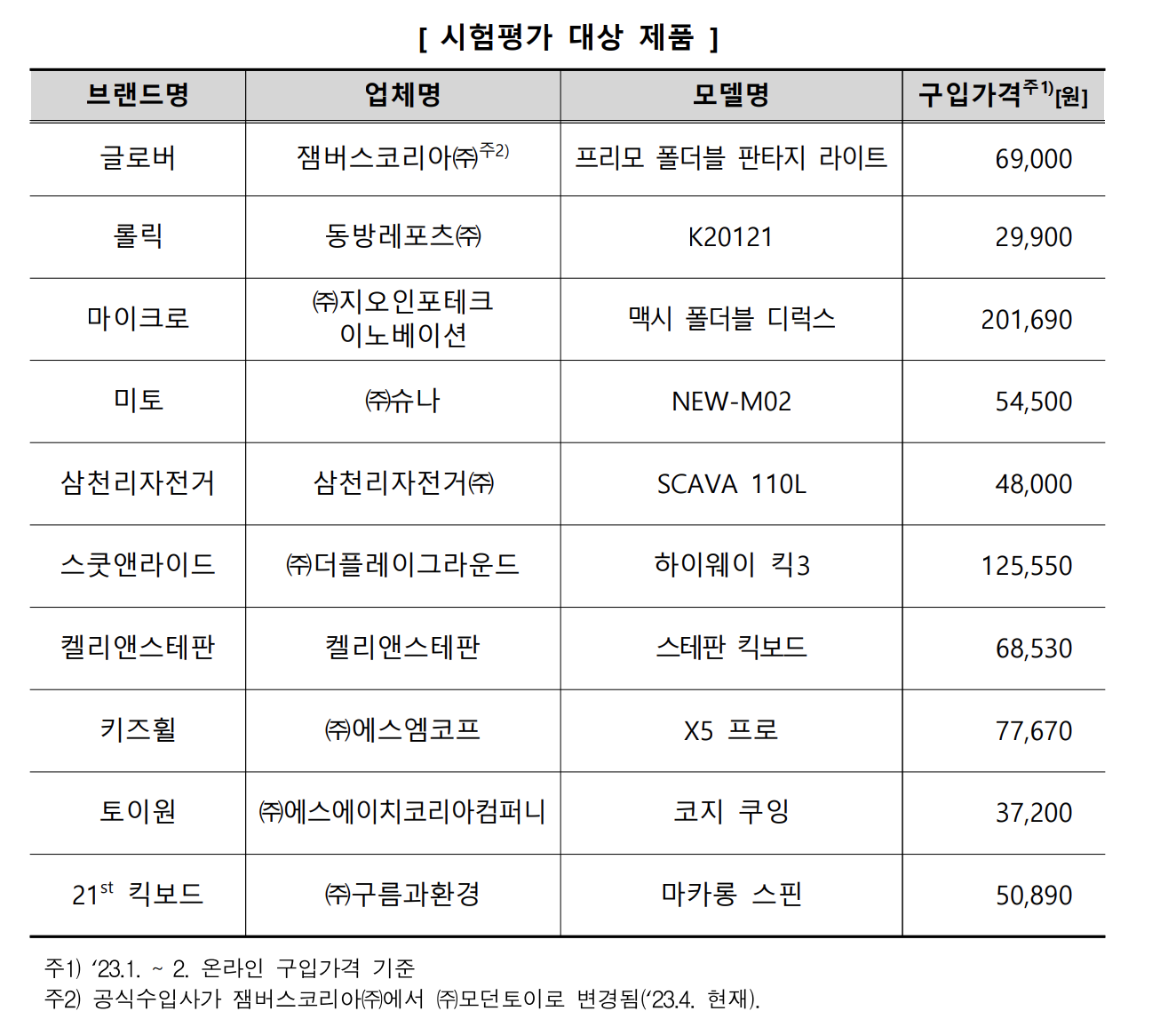 [ 시험평가 대상 제품 ]

| 브랜드명 | 업체명 | 모델명 | 구입가격$^{주1)}$[원] |
|---|---|---|---|
| 글로버 | 잼버스코리아㈜$^{주2)}$ | 프리모 폴더블 판타지 라이트 | 69,000 |
| 롤릭 | 동방레포츠㈜ | K20121 | 29,900 |
| 마이크로 | ㈜지오인포테크 이노베이션 | 맥시 폴더블 디럭스 | 201,690 |
| 미토 | ㈜슈나 | NEW-M02 | 54,500 |
| 삼천리자전거 | 삼천리자전거㈜ | SCAVA 110L | 48,000 |
| 스쿳앤라이드 | ㈜더플레이그라운드 | 하이웨이 킥3 | 125,550 |
| 켈리앤스테판 | 켈리앤스테판 | 스테판 킥보드 | 68,530 |
| 키즈휠 | ㈜에스엠코프 | X5 프로 | 77,670 |
| 토이원 | ㈜에스에이치코리아컴퍼니 | 코지 쿠잉 | 37,200 |
| 21$^{st}$ 킥보드 | ㈜구름과환경 | 마카롱 스핀 | 50,890 |

주1) ‘23.1. ~ 2. 온라인 구입가격 기준
주2) 공식수입사가 잼버스코리아㈜에서 ㈜모던토이로 변경됨(‘23.4. 현재).